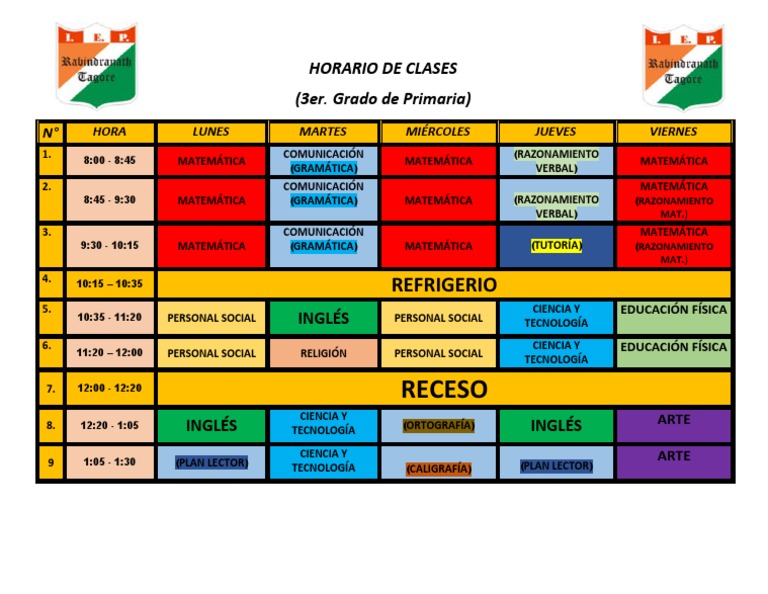 I. E. P. Rabindranath Tagore

HORARIO DE CLASES

(3er. Grado de Primaria)

I. E. P. Rabindranath Tagore

| N° | HORA | LUNES | MARTES | MIÉRCOLES | JUEVES | VIERNES |
|---|---|---|---|---|---|---|
| 1. | 8:00 - 8:45 | MATEMÁTICA | COMUNICACIÓN (GRAMÁTICA) | MATEMÁTICA | (RAZONAMIENTO VERBAL) | MATEMÁTICA |
| 2. | 8:45 - 9:30 | MATEMÁTICA | COMUNICACIÓN (GRAMÁTICA) | MATEMÁTICA | (RAZONAMIENTO VERBAL) | MATEMÁTICA (RAZONAMIENTO MAT.) |
| 3. | 9:30 - 10:15 | MATEMÁTICA | COMUNICACIÓN (GRAMÁTICA) | MATEMÁTICA | (TUTORÍA) | MATEMÁTICA (RAZONAMIENTO MAT.) |
| 4. | 10:15 – 10:35 | REFRIGERIO | | | | |
| 5. | 10:35 - 11:20 | PERSONAL SOCIAL | INGLÉS | PERSONAL SOCIAL | CIENCIA Y TECNOLOGÍA | EDUCACIÓN FÍSICA |
| 6. | 11:20 – 12:00 | PERSONAL SOCIAL | RELIGIÓN | PERSONAL SOCIAL | CIENCIA Y TECNOLOGÍA | EDUCACIÓN FÍSICA |
| 7. | 12:00 - 12:20 | RECESO | | | | |
| 8. | 12:20 - 1:05 | INGLÉS | CIENCIA Y TECNOLOGÍA | (ORTOGRAFÍA) | INGLÉS | ARTE |
| 9 | 1:05 - 1:30 | (PLAN LECTOR) | CIENCIA Y TECNOLOGÍA | (CALIGRAFÍA) | (PLAN LECTOR) | ARTE |